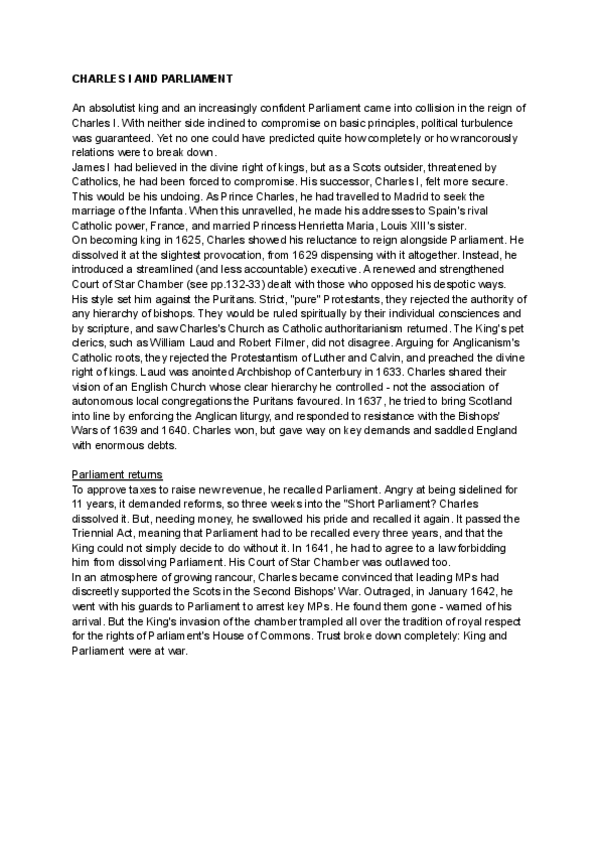 CHARLES I AND PARLIAMENT

An absolutist king and an increasingly confident Parliament came into collision in the reign of Charles I. With neither side inclined to compromise on basic principles, political turbulence was guaranteed. Yet no one could have predicted quite how completely or how rancorously relations were to break down.
James I had believed in the divine right of kings, but as a Scots outsider, threatened by Catholics, he had been forced to compromise. His successor, Charles I, felt more secure. This would be his undoing. As Prince Charles, he had travelled to Madrid to seek the marriage of the Infanta. When this unravelled, he made his addresses to Spain's rival Catholic power, France, and married Princess Henrietta Maria, Louis XIII's sister.
On becoming king in 1625, Charles showed his reluctance to reign alongside Parliament. He dissolved it at the slightest provocation, from 1629 dispensing with it altogether. Instead, he introduced a streamlined (and less accountable) executive. A renewed and strengthened Court of Star Chamber (see pp.132-33) dealt with those who opposed his despotic ways.
His style set him against the Puritans. Strict, "pure" Protestants, they rejected the authority of any hierarchy of bishops. They would be ruled spiritually by their individual consciences and by scripture, and saw Charles's Church as Catholic authoritarianism returned. The King's pet clerics, such as William Laud and Robert Filmer, did not disagree. Arguing for Anglicanism's Catholic roots, they rejected the Protestantism of Luther and Calvin, and preached the divine right of kings. Laud was anointed Archbishop of Canterbury in 1633. Charles shared their vision of an English Church whose clear hierarchy he controlled - not the association of autonomous local congregations the Puritans favoured. In 1637, he tried to bring Scotland into line by enforcing the Anglican liturgy, and responded to resistance with the Bishops' Wars of 1639 and 1640. Charles won, but gave way on key demands and saddled England with enormous debts.

Parliament returns
To approve taxes to raise new revenue, he recalled Parliament. Angry at being sidelined for 11 years, it demanded reforms, so three weeks into the "Short Parliament? Charles dissolved it. But, needing money, he swallowed his pride and recalled it again. It passed the Triennial Act, meaning that Parliament had to be recalled every three years, and that the King could not simply decide to do without it. In 1641, he had to agree to a law forbidding him from dissolving Parliament. His Court of Star Chamber was outlawed too.
In an atmosphere of growing rancour, Charles became convinced that leading MPs had discreetly supported the Scots in the Second Bishops' War. Outraged, in January 1642, he went with his guards to Parliament to arrest key MPs. He found them gone - warned of his arrival. But the King's invasion of the chamber trampled all over the tradition of royal respect for the rights of Parliament's House of Commons. Trust broke down completely: King and Parliament were at war.